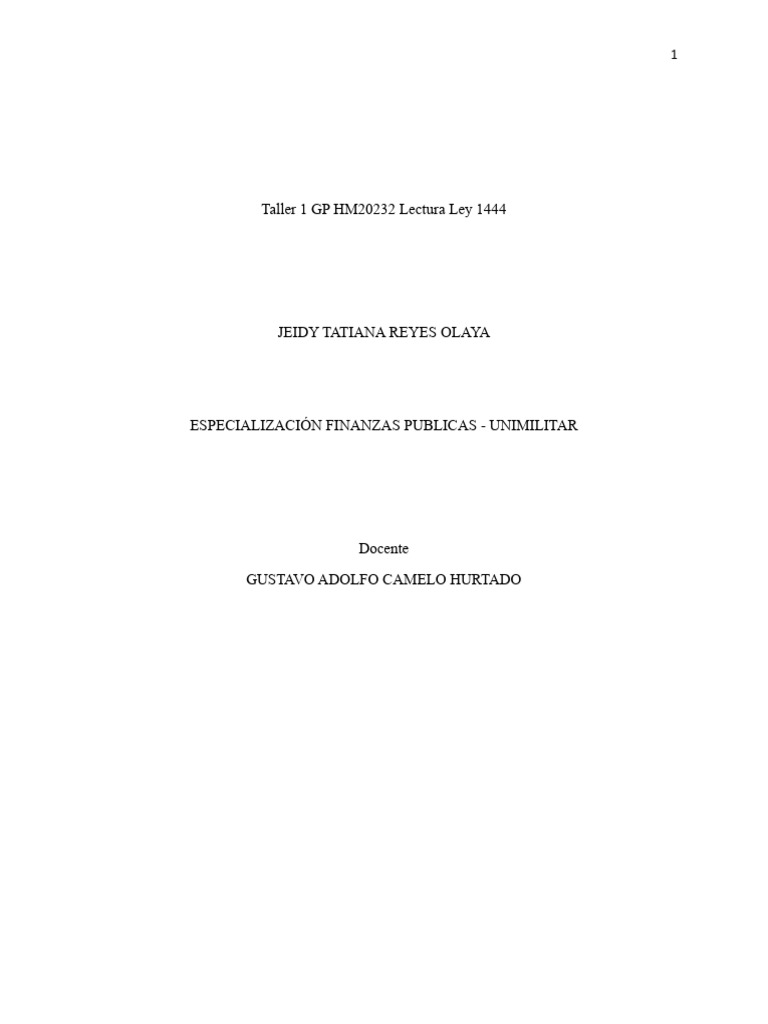 1

Taller 1 GP HM20232 Lectura Ley 1444

JEIDY TATIANA REYES OLAYA

ESPECIALIZACIÓN FINANZAS PUBLICAS - UNIMILITAR

Docente

GUSTAVO ADOLFO CAMELO HURTADO